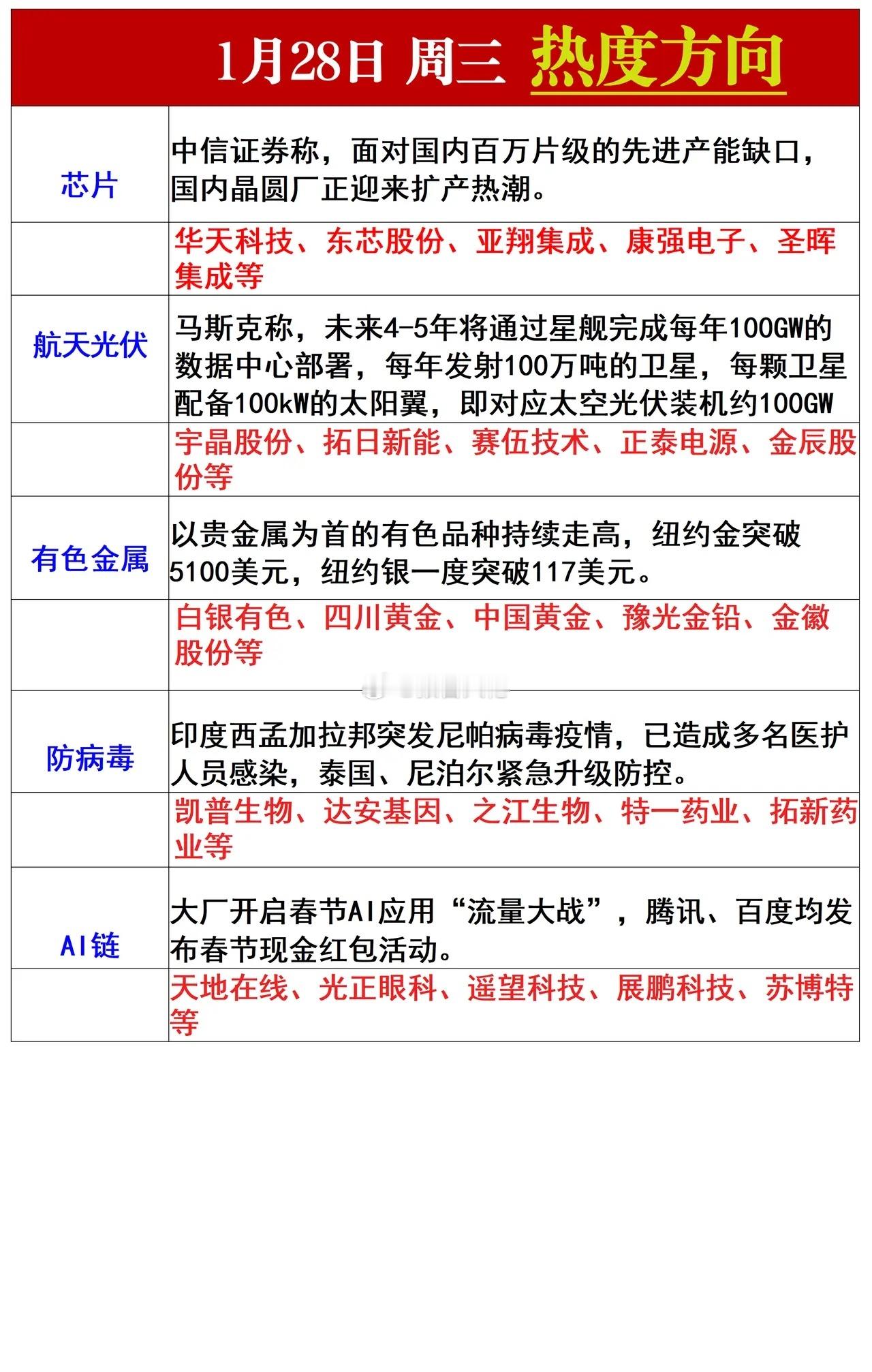 1月28日 周三 热度方向

| | |
|---|---|
| 芯片 | 中信证券称，面对国内百万片级的先进产能缺口，国内晶圆厂正迎来扩产热潮。 |
| | 华天科技、东芯股份、亚翔集成、康强电子、圣晖集成等 |
| 航天光伏 | 马斯克称，未来4-5年将通过星舰完成每年100GW的数据中心部署，每年发射100万吨的卫星，每颗卫星配备100kW的太阳翼，即对应太空光伏装机约100GW |
| | 宇晶股份、拓日新能、赛伍技术、正泰电源、金辰股份等 |
| 有色金属 | 以贵金属为首的有色品种持续走高，纽约金突破5100美元，纽约银一度突破117美元。 |
| | 白银有色、四川黄金、中国黄金、豫光金铅、金徽股份等 |
| 防病毒 | 印度西孟加拉邦突发尼帕病毒疫情，已造成多名医护人员感染，泰国、尼泊尔紧急升级防控。 |
| | 凯普生物、达安基因、之江生物、特一药业、拓新药业等 |
| AI链 | 大厂开启春节AI应用“流量大战”，腾讯、百度均发布春节现金红包活动。 |
| | 天地在线、光正眼科、遥望科技、展鹏科技、苏博特等 |